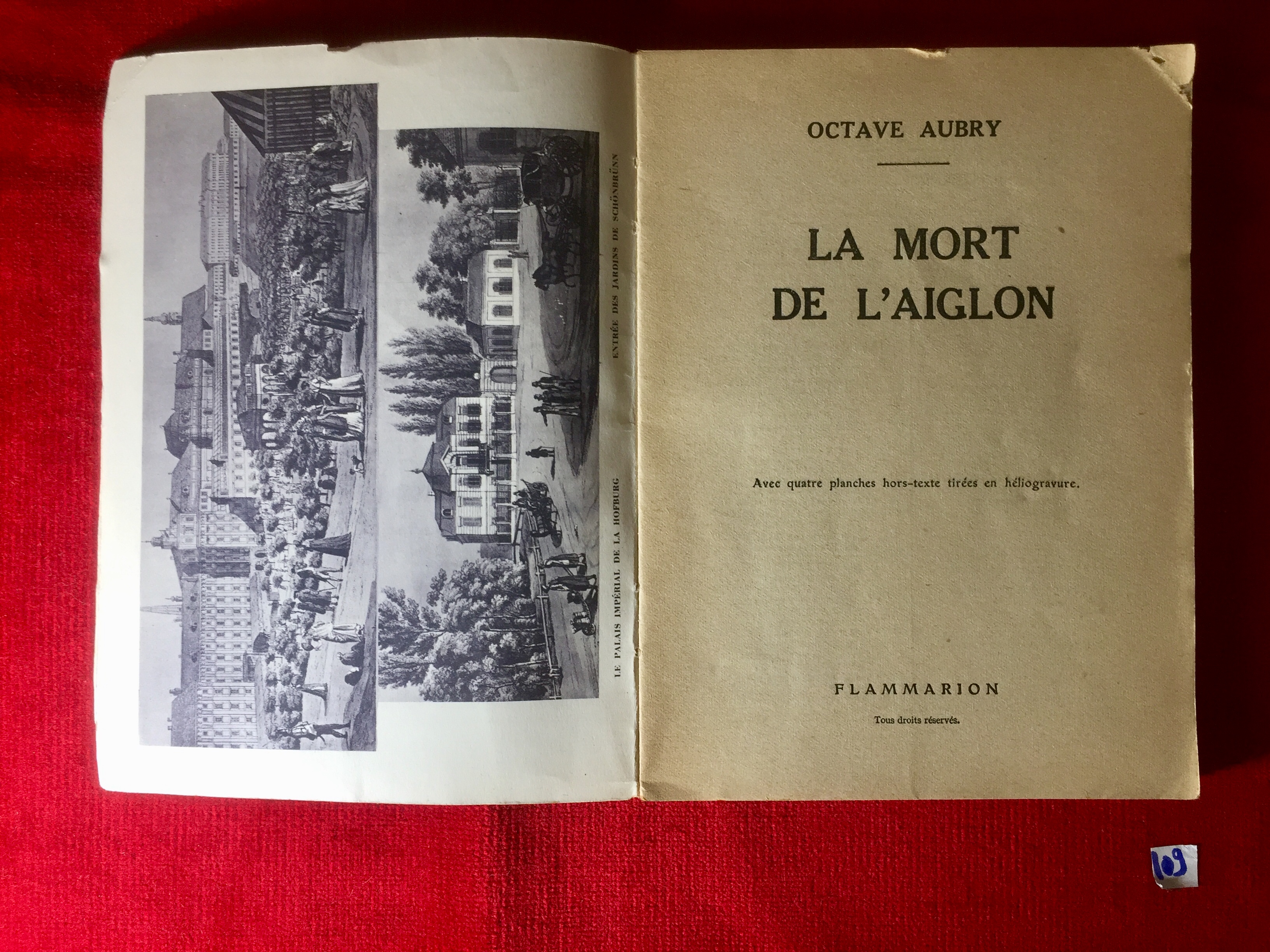 LE PALAIS IMPÉRIAL DE LA HOFBURG

ENTRÉE DES JARDINS DE SCHÖNBRÜNN

OCTAVE AUBRY

LA MORT
DE L'AIGLON

Avec quatre planches hors-texte tirées en héliogravure.

FLAMMARION

Tous droits réservés.

109